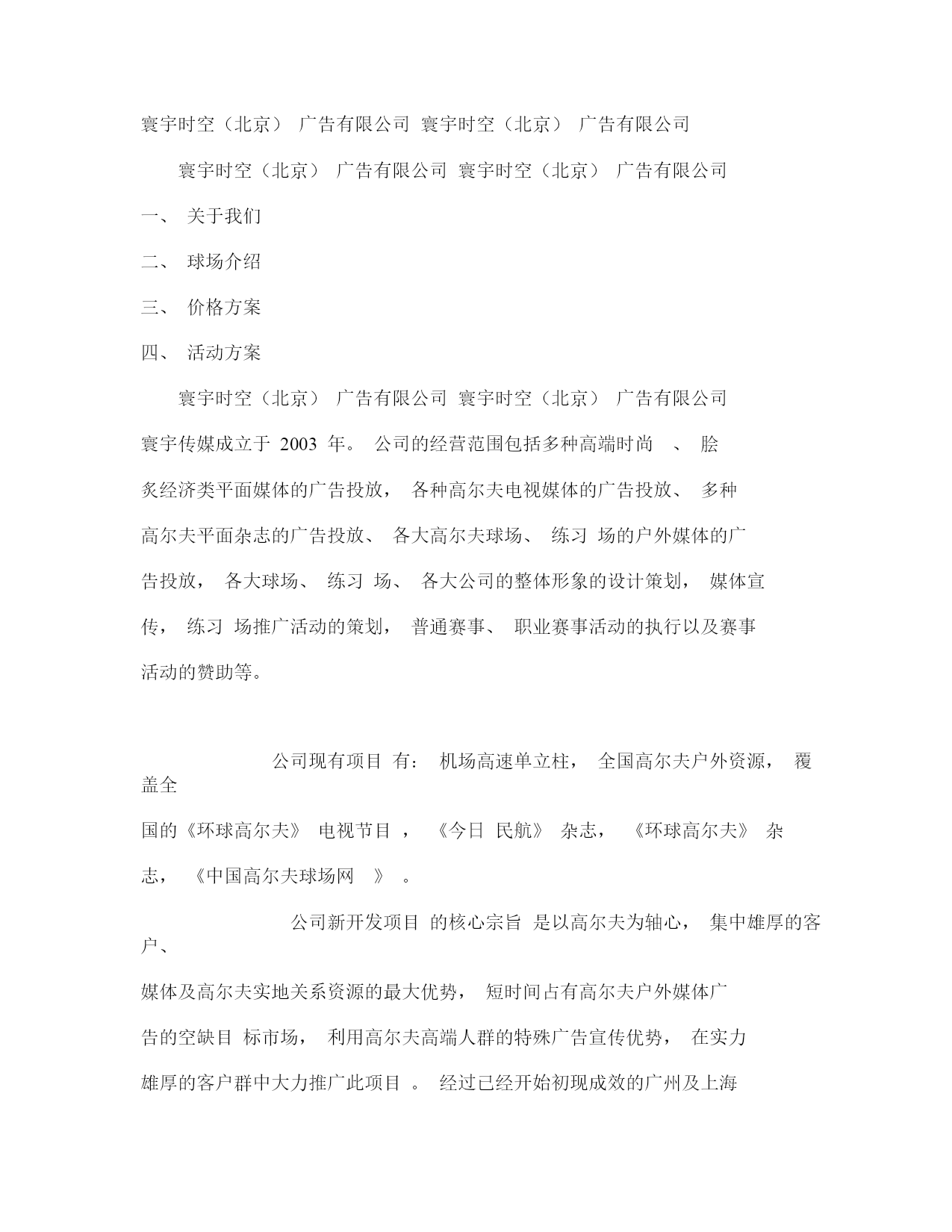 寰宇时空（北京） 广告有限公司 寰宇时空（北京） 广告有限公司

寰宇时空（北京） 广告有限公司 寰宇时空（北京） 广告有限公司

一、 关于我们

二、 球场介绍

三、 价格方案

四、 活动方案

寰宇时空（北京） 广告有限公司 寰宇时空（北京） 广告有限公司

寰宇传媒成立于 2003 年。 公司的经营范围包括多种高端时尚 、 脍炙经济类平面媒体的广告投放， 各种高尔夫电视媒体的广告投放、 多种高尔夫平面杂志的广告投放、 各大高尔夫球场、 练习 场的户外媒体的广告投放， 各大球场、 练习 场、 各大公司的整体形象的设计策划， 媒体宣传， 练习 场推广活动的策划， 普通赛事、 职业赛事活动的执行以及赛事活动的赞助等。

公司现有项目 有： 机场高速单立柱， 全国高尔夫户外资源， 覆盖全国的《环球高尔夫》 电视节目 ， 《今日 民航》 杂志， 《环球高尔夫》 杂志， 《中国高尔夫球场网 》 。

公司新开发项目 的核心宗旨 是以高尔夫为轴心， 集中雄厚的客户、媒体及高尔夫实地关系资源的最大优势， 短时间占有高尔夫户外媒体广告的空缺目 标市场， 利用高尔夫高端人群的特殊广告宣传优势， 在实力雄厚的客户群中大力推广此项目 。 经过已经开始初现成效的广州及上海